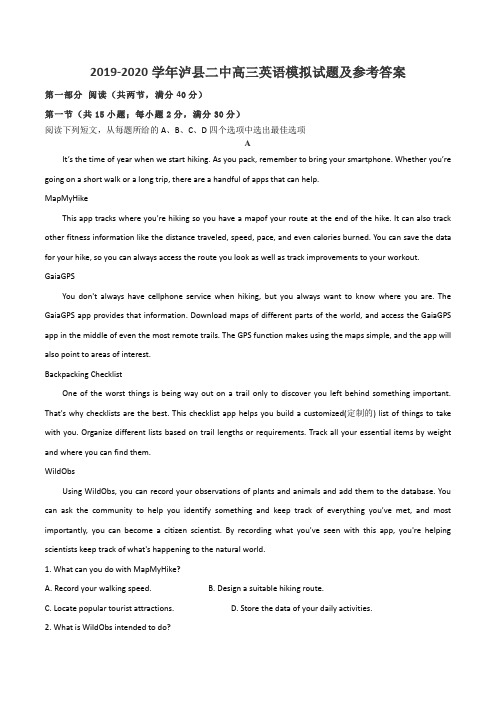 2019-2020 学年泸县二中高三英语模拟试题及参考答案

第一部分 阅读（共两节，满分 40 分）

第一节（共 15 小题；每小题 2 分，满分 30 分）

阅读下列短文，从每题所给的 A、B、C、D 四个选项中选出最佳选项

A

It's the time of year when we start hiking. As you pack, remember to bring your smartphone. Whether you're going on a short walk or a long trip, there are a handful of apps that can help.

MapMyHike

This app tracks where you're hiking so you have a mapof your route at the end of the hike. It can also track other fitness information like the distance traveled, speed, pace, and even calories burned. You can save the data for your hike, so you can always access the route you look as well as track improvements to your workout.

GaiaGPS

You don't always have cellphone service when hiking, but you always want to know where you are. The GaiaGPS app provides that information. Download maps of different parts of the world, and access the GaiaGPS app in the middle of even the most remote trails. The GPS function makes using the maps simple, and the app will also point to areas of interest.

Backpacking Checklist

One of the worst things is being way out on a trail only to discover you left behind something important. That's why checklists are the best. This checklist app helps you build a customized(定制的) list of things to take with you. Organize different lists based on trail lengths or requirements. Track all your essential items by weight and where you can find them.

WildObs

Using WildObs, you can record your observations of plants and animals and add them to the database. You can ask the community to help you identify something and keep track of everything you've met, and most importantly, you can become a citizen scientist. By recording what you've seen with this app, you're helping scientists keep track of what's happening to the natural world.

1. What can you do with MapMyHike?

A. Record your walking speed.

B. Design a suitable hiking route.

C. Locate popular tourist attractions.

D. Store the data of your daily activities.

2. What is WildObs intended to do?